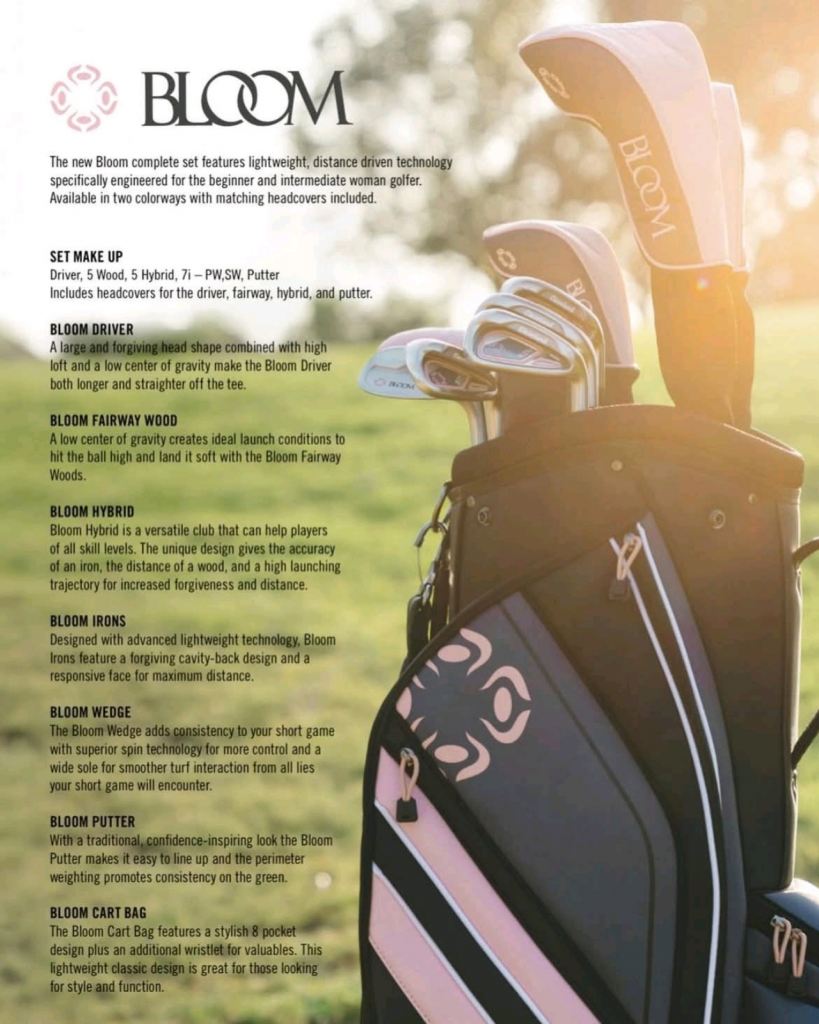 BLOOM

The new Bloom complete set features lightweight, distance driven technology specifically engineered for the beginner and intermediate woman golfer. Available in two colorways with matching headcovers included.

SET MAKE UP
Driver, 5 Wood, 5 Hybrid, 7i – PW,SW, Putter
Includes headcovers for the driver, fairway, hybrid, and putter.

BLOOM DRIVER
A large and forgiving head shape combined with high loft and a low center of gravity make the Bloom Driver both longer and straighter off the tee.

BLOOM FAIRWAY WOOD
A low center of gravity creates ideal launch conditions to hit the ball high and land it soft with the Bloom Fairway Woods.

BLOOM HYBRID
Bloom Hybrid is a versatile club that can help players of all skill levels. The unique design gives the accuracy of an iron, the distance of a wood, and a high launching trajectory for increased forgiveness and distance.

BLOOM IRONS
Designed with advanced lightweight technology, Bloom Irons feature a forgiving cavity-back design and a responsive face for maximum distance.

BLOOM WEDGE
The Bloom Wedge adds consistency to your short game with superior spin technology for more control and a wide sole for smoother turf interaction from all lies your short game will encounter.

BLOOM PUTTER
With a traditional, confidence-inspiring look the Bloom Putter makes it easy to line up and the perimeter weighting promotes consistency on the green.

BLOOM CART BAG
The Bloom Cart Bag features a stylish 8 pocket design plus an additional wristlet for valuables. This lightweight classic design is great for those looking for style and function.

BLOOM

BLOOM